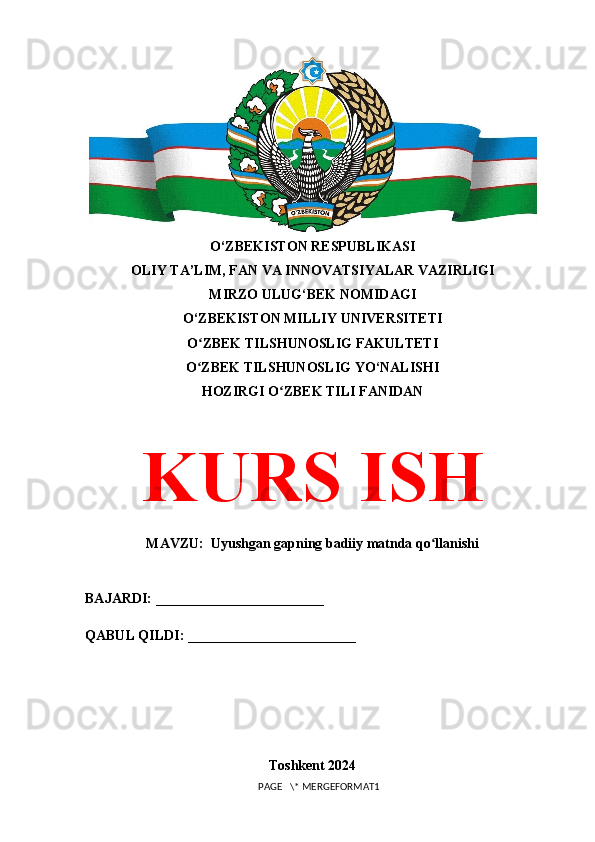 Docx.uz Docx.uz Docx.uz

O‘ZBEKISTON

O‘ZBEKISTON RESPUBLIKASI
OLIY TA’LIM, FAN VA INNOVATSIYALAR VAZIRLIGI
MIRZO ULUG‘BEK NOMIDAGI
O‘ZBEKISTON MILLIY UNIVERSITETI
O‘ZBEK TILSHUNOSLIG FAKULTETI
O‘ZBEK TILSHUNOSLIG YO‘NALISHI
HOZIRGI O‘ZBEK TILI FANIDAN

Docx.uz Docx.uz Docx.uz

KURS ISH

MAVZU: Uyushgan gapning badiiy matnda qo‘llanishi

BAJARDI: ________________________

QABUL QILDI: ________________________

Docx.uz Docx.uz Docx.uz

Toshkent 2024
PAGE \* MERGEFORMAT1